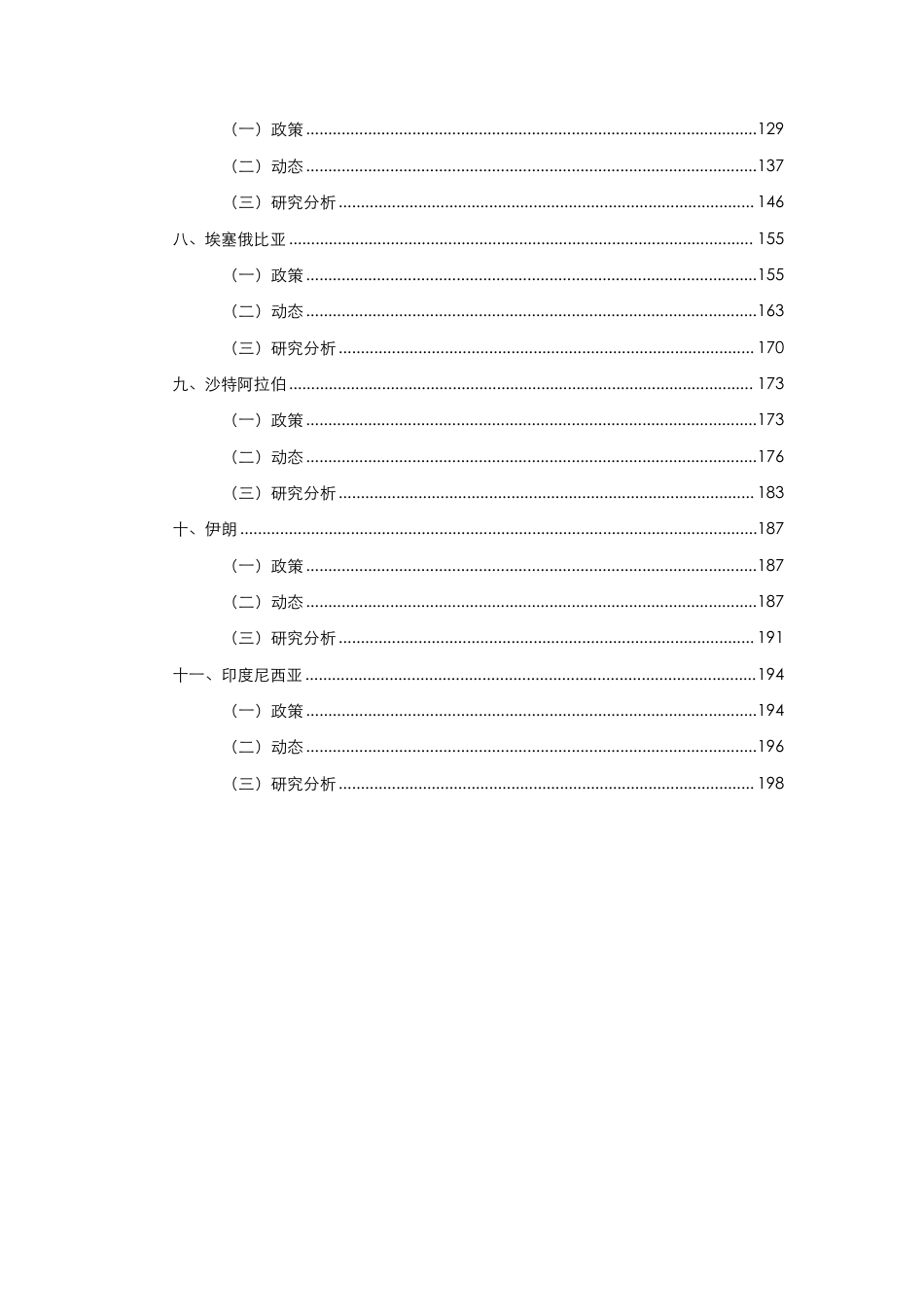 （一）政策 129

（二）动态 137

（三）研究分析 146

八、埃塞俄比亚 155

（一）政策 155

（二）动态 163

（三）研究分析 170

九、沙特阿拉伯 173

（一）政策 173

（二）动态 176

（三）研究分析 183

十、伊朗 187

（一）政策 187

（二）动态 187

（三）研究分析 191

十一、印度尼西亚 194

（一）政策 194

（二）动态 196

（三）研究分析 198